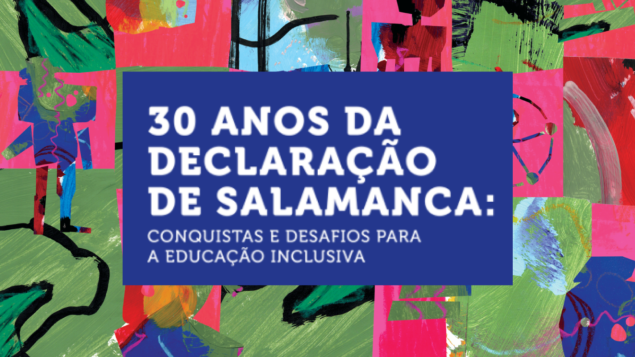 30 ANOS DA DECLARAÇÃO DE SALAMANCA:

CONQUISTAS E DESAFIOS PARA A EDUCAÇÃO INCLUSIVA